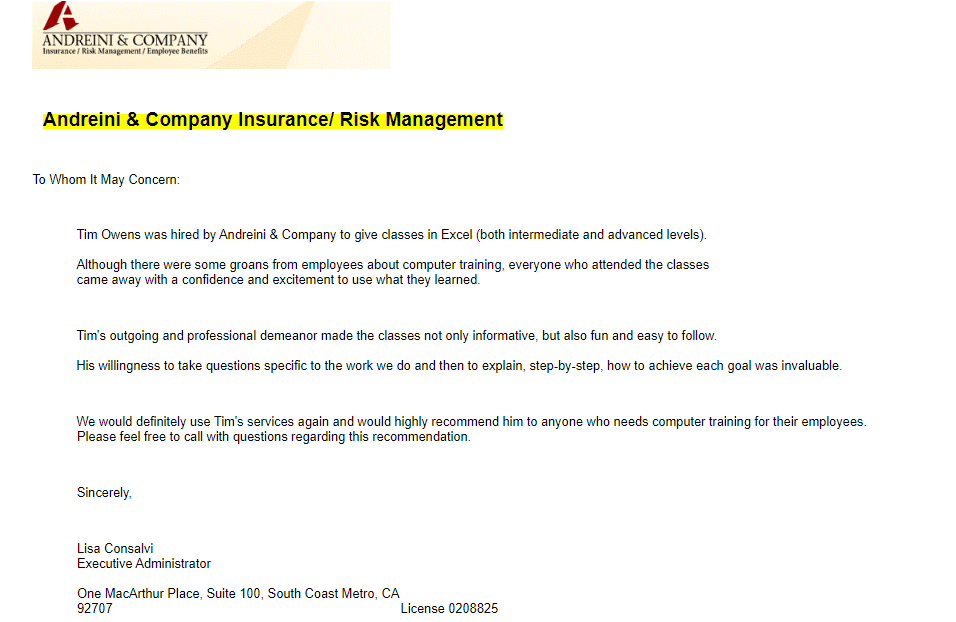 ANDREINI & COMPANY
Insurance / Risk Management / Employee Benefits

Andreini & Company Insurance/ Risk Management

To Whom It May Concern:

Tim Owens was hired by Andreini & Company to give classes in Excel (both intermediate and advanced levels).

Although there were some groans from employees about computer training, everyone who attended the classes came away with a confidence and excitement to use what they learned.

Tim's outgoing and professional demeanor made the classes not only informative, but also fun and easy to follow.

His willingness to take questions specific to the work we do and then to explain, step-by-step, how to achieve each goal was invaluable.

We would definitely use Tim's services again and would highly recommend him to anyone who needs computer training for their employees. Please feel free to call with questions regarding this recommendation.

Sincerely,

Lisa Consalvi
Executive Administrator

One MacArthur Place, Suite 100, South Coast Metro, CA
92707 License 0208825